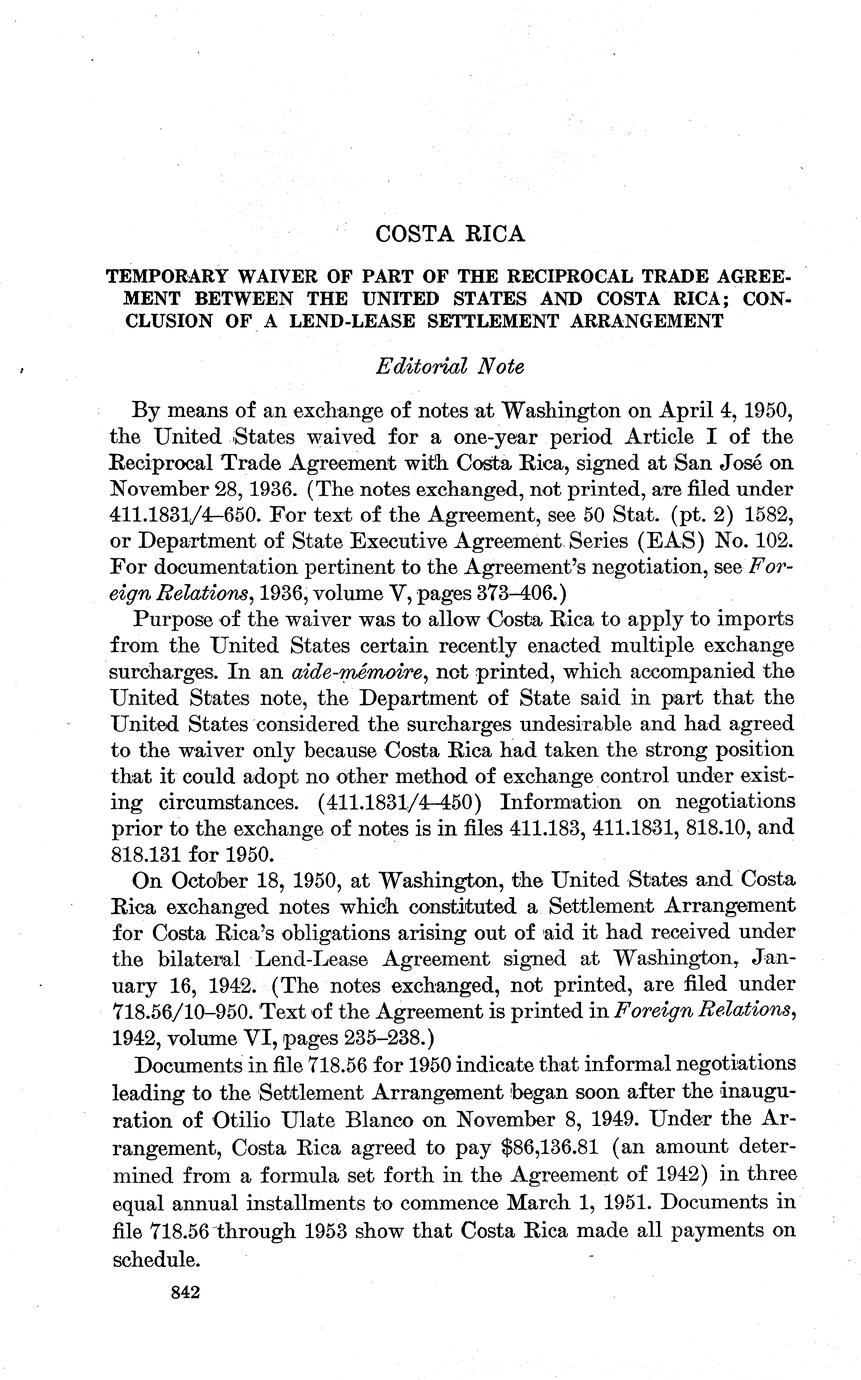 COSTA RICA

TEMPORARY WAIVER OF PART OF THE RECIPROCAL TRADE AGREEMENT BETWEEN THE UNITED STATES AND COSTA RICA; CONCLUSION OF A LEND-LEASE SETTLEMENT ARRANGEMENT

Editorial Note

By means of an exchange of notes at Washington on April 4, 1950, the United States waived for a one-year period Article I of the Reciprocal Trade Agreement with Costa Rica, signed at San José on November 28, 1936. (The notes exchanged, not printed, are filed under 411.1831/4–650. For text of the Agreement, see 50 Stat. (pt. 2) 1582, or Department of State Executive Agreement Series (EAS) No. 102. For documentation pertinent to the Agreement's negotiation, see Foreign Relations, 1936, volume V, pages 373–406.)

Purpose of the waiver was to allow Costa Rica to apply to imports from the United States certain recently enacted multiple exchange surcharges. In an aide-mémoire, not printed, which accompanied the United States note, the Department of State said in part that the United States considered the surcharges undesirable and had agreed to the waiver only because Costa Rica had taken the strong position that it could adopt no other method of exchange control under existing circumstances. (411.1831/4–450) Information on negotiations prior to the exchange of notes is in files 411.183, 411.1831, 818.10, and 818.131 for 1950.

On October 18, 1950, at Washington, the United States and Costa Rica exchanged notes which constituted a Settlement Arrangement for Costa Rica's obligations arising out of aid it had received under the bilateral Lend-Lease Agreement signed at Washington, January 16, 1942. (The notes exchanged, not printed, are filed under 718.56/10–950. Text of the Agreement is printed in Foreign Relations, 1942, volume VI, pages 235–238.)

Documents in file 718.56 for 1950 indicate that informal negotiations leading to the Settlement Arrangement began soon after the inauguration of Otilio Ulate Blanco on November 8, 1949. Under the Arrangement, Costa Rica agreed to pay $86,136.81 (an amount determined from a formula set forth in the Agreement of 1942) in three equal annual installments to commence March 1, 1951. Documents in file 718.56 through 1953 show that Costa Rica made all payments on schedule.

842